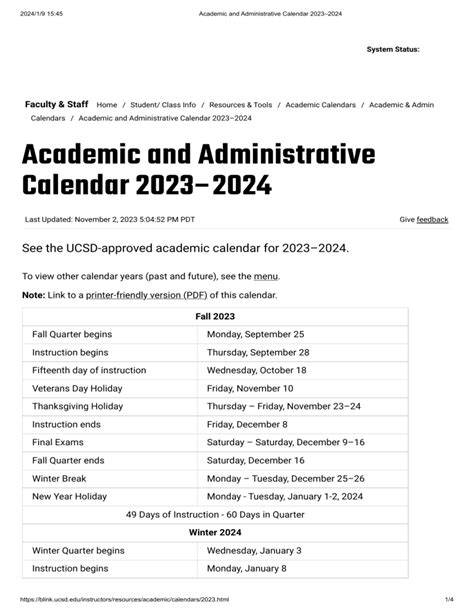 2024/1/9 15:45 Academic and Administrative Calendar 2023–2024

System Status:

Faculty & Staff Home / Student/ Class Info / Resources & Tools / Academic Calendars / Academic & Admin Calendars / Academic and Administrative Calendar 2023–2024

Academic and Administrative Calendar 2023–2024

Last Updated: November 2, 2023 5:04:52 PM PDT

Give feedback

See the UCSD-approved academic calendar for 2023–2024.

To view other calendar years (past and future), see the menu.

Note: Link to a printer-friendly version (PDF) of this calendar.

| Fall 2023 | |
|---|---|
| Fall Quarter begins | Monday, September 25 |
| Instruction begins | Thursday, September 28 |
| Fifteenth day of instruction | Wednesday, October 18 |
| Veterans Day Holiday | Friday, November 10 |
| Thanksgiving Holiday | Thursday – Friday, November 23–24 |
| Instruction ends | Friday, December 8 |
| Final Exams | Saturday – Saturday, December 9–16 |
| Fall Quarter ends | Saturday, December 16 |
| Winter Break | Monday – Tuesday, December 25–26 |
| New Year Holiday | Monday - Tuesday, January 1-2, 2024 |
| 49 Days of Instruction - 60 Days in Quarter | |
| Winter 2024 | |
| Winter Quarter begins | Wednesday, January 3 |
| Instruction begins | Monday, January 8 |

https://blink.ucsd.edu/instructors/resources/academic/calendars/2023.html 1/4